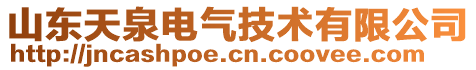 山东天泉电气技术有限公司
http://jncashpoe.cn.coovee.com